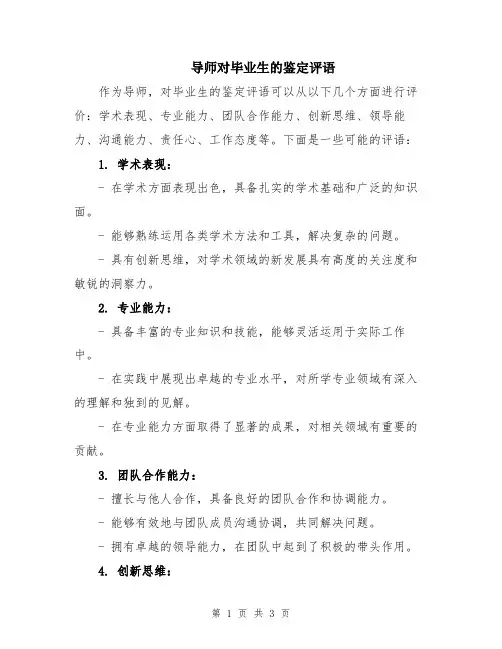 导师对毕业生的鉴定评语

作为导师，对毕业生的鉴定评语可以从以下几个方面进行评价：学术表现、专业能力、团队合作能力、创新思维、领导能力、沟通能力、责任心、工作态度等。下面是一些可能的评语：

1. 学术表现：

- 在学术方面表现出色，具备扎实的学术基础和广泛的知识面。

- 能够熟练运用各类学术方法和工具，解决复杂的问题。

- 具有创新思维，对学术领域的新发展具有高度的关注度和敏锐的洞察力。

2. 专业能力：

- 具备丰富的专业知识和技能，能够灵活运用于实际工作中。

- 在实践中展现出卓越的专业水平，对所学专业领域有深入的理解和独到的见解。

- 在专业能力方面取得了显著的成果，对相关领域有重要的贡献。

3. 团队合作能力：

- 擅长与他人合作，具备良好的团队合作和协调能力。

- 能够有效地与团队成员沟通协调，共同解决问题。

- 拥有卓越的领导能力，在团队中起到了积极的带头作用。

4. 创新思维：

第 1 页 共 3 页